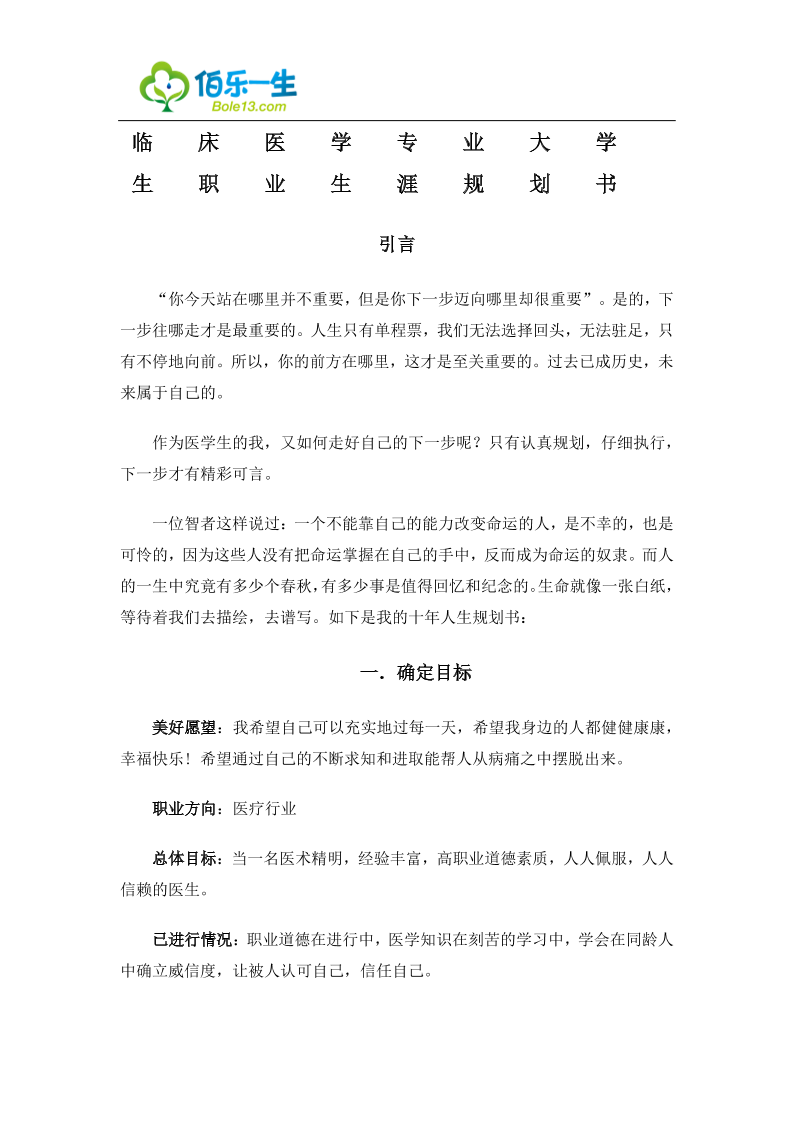 佰乐一生
Bole13.com

临床医学专业大学生职业生涯规划书

引言

“你今天站在哪里并不重要，但是你下一步迈向哪里却很重要”。是的，下一步往哪走才是最重要的。人生只有单程票，我们无法选择回头，无法驻足，只有不停地向前。所以，你的前方在哪里，这才是至关重要的。过去已成历史，未来属于自己的。

作为医学生的我，又如何走好自己的下一步呢？只有认真规划，仔细执行，下一步才有精彩可言。

一位智者这样说过：一个不能靠自己的能力改变命运的人，是不幸的，也是可怜的，因为这些人没有把命运掌握在自己的手中，反而成为命运的奴隶。而人的一生中究竟有多少个春秋，有多少事是值得回忆和纪念的。生命就像一张白纸，等待着我们去描绘，去谱写。如下是我的十年人生规划书：

一．确定目标

美好愿望：我希望自己可以充实地过每一天，希望我身边的人都健健康康，幸福快乐！希望通过自己的不断求知和进取能帮人从病痛之中摆脱出来。

职业方向：医疗行业

总体目标：当一名医术精明，经验丰富，高职业道德素质，人人佩服，人人信赖的医生。

已进行情况：职业道德在进行中，医学知识在刻苦的学习中，学会在同龄人中确立威信度，让被人认可自己，信任自己。